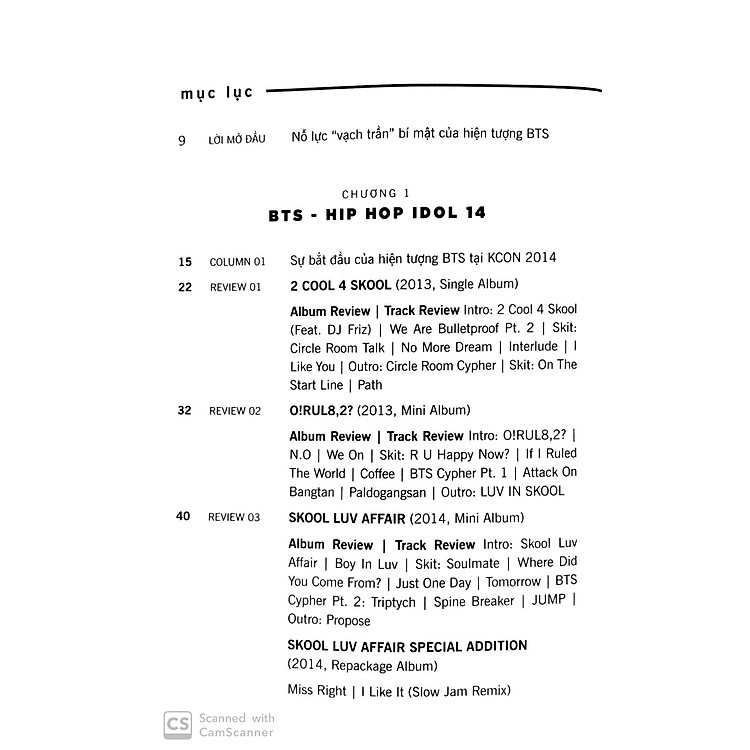 mục lục

9 LỜI MỞ ĐẦU Nỗ lực "vạch trần" bí mật của hiện tượng BTS

CHƯƠNG 1

BTS - HIP HOP IDOL 14

15 COLUMN 01 Sự bắt đầu của hiện tượng BTS tại KCON 2014

22 REVIEW 01 2 COOL 4 SKOOL (2013, Single Album)

Album Review | Track Review Intro: 2 Cool 4 Skool (Feat. DJ Friz) | We Are Bulletproof Pt. 2 | Skit: Circle Room Talk | No More Dream | Interlude | I Like You | Outro: Circle Room Cypher | Skit: On The Start Line | Path

32 REVIEW 02 O!RUL8,2? (2013, Mini Album)

Album Review | Track Review Intro: O!RUL8,2? | N.O | We On | Skit: R U Happy Now? | If I Ruled The World | Coffee | BTS Cypher Pt. 1 | Attack On Bangtan | Paldogangsan | Outro: LUV IN SKOOL

40 REVIEW 03 SKOOL LUV AFFAIR (2014, Mini Album)

Album Review | Track Review Intro: Skool Luv Affair | Boy In Luv | Skit: Soulmate | Where Did You Come From? | Just One Day | Tomorrow | BTS Cypher Pt. 2: Triptych | Spine Breaker | JUMP | Outro: Propose

SKOOL LUV AFFAIR SPECIAL ADDITION (2014, Repackage Album)

Miss Right | I Like It (Slow Jam Remix)

CS Scanned with CamScanner